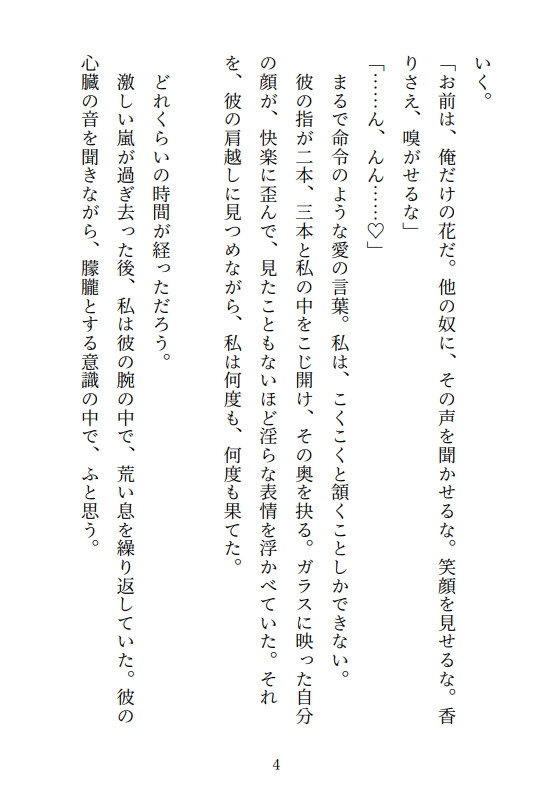 いく。

「お前は、俺だけの花だ。他の奴に、その声を聞かせるな。笑顔を見せるな。香りさえ、嗅がせるな」

「……ん、んん……♡」

まるで命令のような愛の言葉。私は、こくこくと頷くことしかできない。

彼の指が二本、三本と私の中をこじ開け、その奥を抉る。ガラスに映った自分の顔が、快楽に歪んで、見たこともないほど淫らな表情を浮かべていた。それを、彼の肩越しに見つめながら、私は何度も、何度も果てた。

どれくらいの時間が経っただろう。

激しい嵐が過ぎ去った後、私は彼の腕の中で、荒い息を繰り返していた。彼の心臓の音を聞きながら、朦朧とする意識の中で、ふと思う。

4